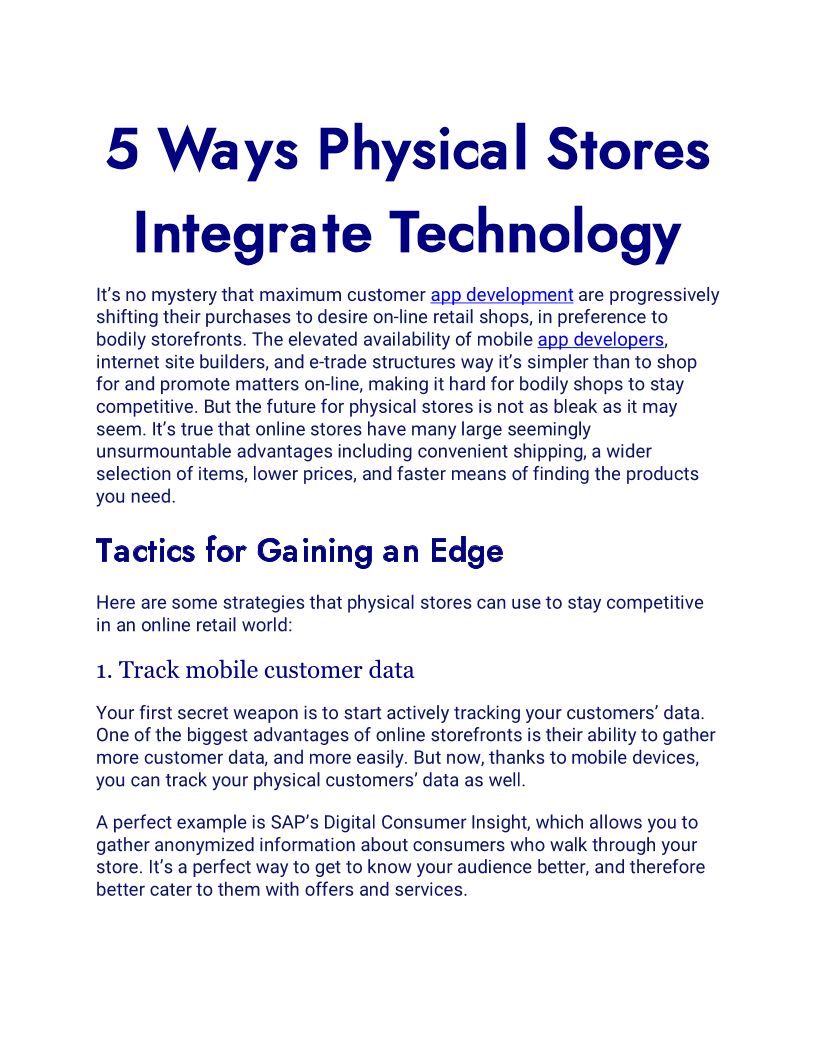 5 Ways Physical Stores Integrate Technology

It's no mystery that maximum customer app development are progressively shifting their purchases to desire on-line retail shops, in preference to bodily storefronts. The elevated availability of mobile app developers, internet site builders, and e-trade structures way it's simpler than to shop for and promote matters on-line, making it hard for bodily shops to stay competitive. But the future for physical stores is not as bleak as it may seem. It's true that online stores have many large seemingly unsurmountable advantages including convenient shipping, a wider selection of items, lower prices, and faster means of finding the products you need.

Tactics for Gaining an Edge

Here are some strategies that physical stores can use to stay competitive in an online retail world:

1. Track mobile customer data

Your first secret weapon is to start actively tracking your customers' data. One of the biggest advantages of online storefronts is their ability to gather more customer data, and more easily. But now, thanks to mobile devices, you can track your physical customers' data as well.

A perfect example is SAP's Digital Consumer Insight, which allows you to gather anonymized information about consumers who walk through your store. It's a perfect way to get to know your audience better, and therefore better cater to them with offers and services.